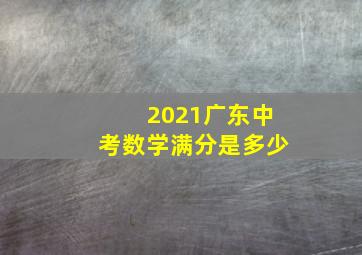 2021广东中考数学满分是多少